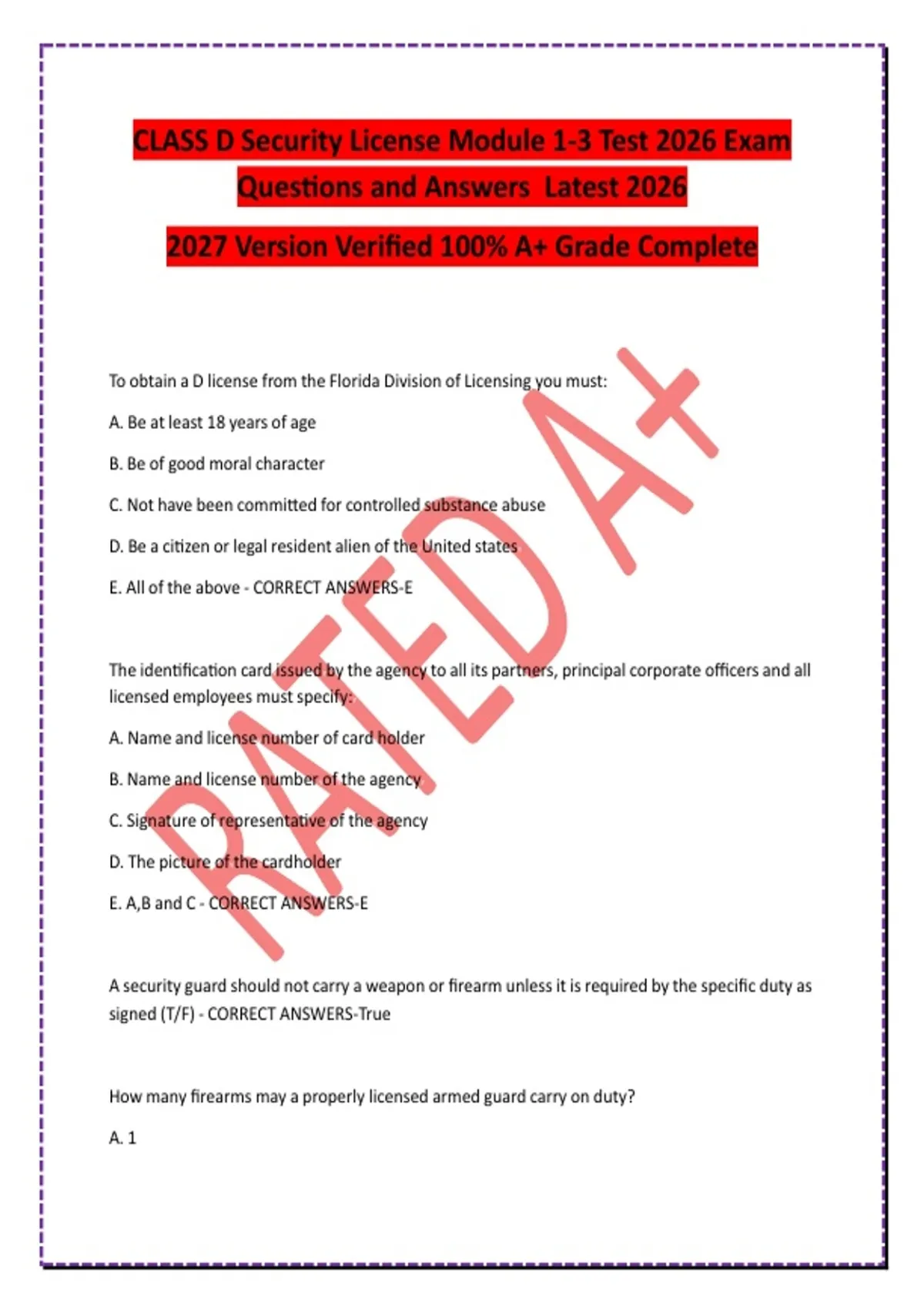 CLASS D Security License Module 1-3 Test 2026 Exam Questions and Answers Latest 2026

2027 Version Verified 100% A+ Grade Complete

To obtain a D license from the Florida Division of Licensing you must:

A. Be at least 18 years of age

B. Be of good moral character

C. Not have been committed for controlled substance abuse

D. Be a citizen or legal resident alien of the United states

E. All of the above - CORRECT ANSWERS-E

The identification card issued by the agency to all its partners, principal corporate officers and all licensed employees must specify:

A. Name and license number of card holder

B. Name and license number of the agency

C. Signature of representative of the agency

D. The picture of the cardholder

E. A,B and C - CORRECT ANSWERS-E

A security guard should not carry a weapon or firearm unless it is required by the specific duty as signed (T/F) - CORRECT ANSWERS-True

How many firearms may a properly licensed armed guard carry on duty?

A. 1

RATED A+